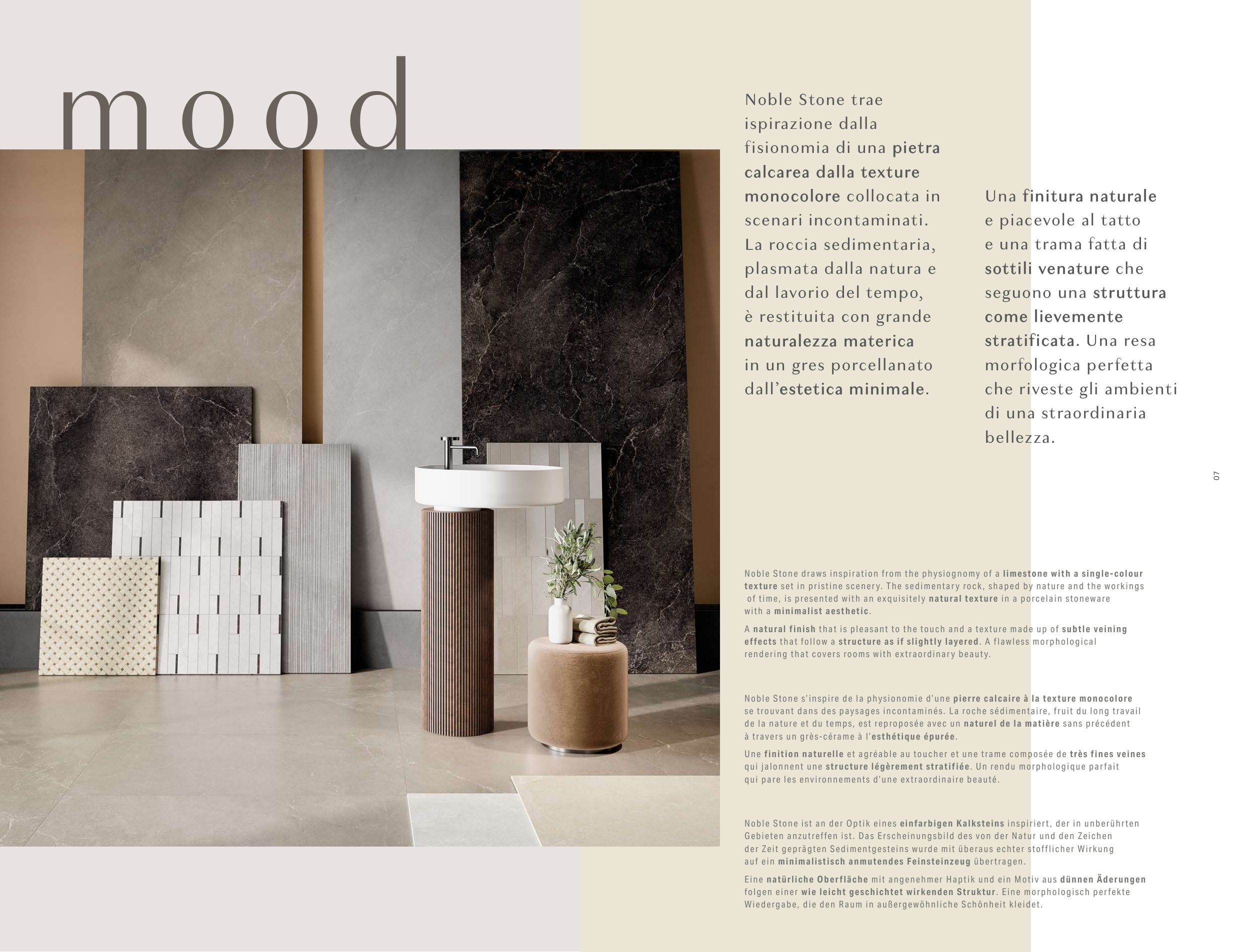 mood

Noble Stone trae ispirazione dalla fisionomia di una pietra calcarea dalla texture monocolore collocata in scenari incontaminati. La roccia sedimentaria, plasmata dalla natura e dal lavorio del tempo, è restituita con grande naturalezza materica in un gres porcellanato dall'estetica minimale.

Una finitura naturale e piacevole al tatto e una trama fatta di sottili venature che seguono una struttura come lievemente stratificata. Una resa morfologica perfetta che riveste gli ambienti di una straordinaria bellezza.

07

Noble Stone draws inspiration from the physiognomy of a limestone with a single-colour texture set in pristine scenery. The sedimentary rock, shaped by nature and the workings of time, is presented with an exquisitely natural texture in a porcelain stoneware with a minimalist aesthetic.

A natural finish that is pleasant to the touch and a texture made up of subtle veining effects that follow a structure as if slightly layered. A flawless morphological rendering that covers rooms with extraordinary beauty.

Noble Stone s'inspire de la physionomie d'une pierre calcaire à la texture monocolore se trouvant dans des paysages incontaminés. La roche sédimentaire, fruit du long travail de la nature et du temps, est reproposée avec un naturel de la matière sans précédent à travers un grès-cérame à l'esthétique épurée.

Une finition naturelle et agréable au toucher et une trame composée de très fines veines qui jalonnent une structure légèrement stratifiée. Un rendu morphologique parfait qui pare les environnements d'une extraordinaire beauté.

Noble Stone ist an der Optik eines einfarbigen Kalksteins inspiriert, der in unberührten Gebieten anzutreffen ist. Das Erscheinungsbild des von der Natur und den Zeichen der Zeit geprägten Sedimentgesteins wurde mit überaus echter stofflicher Wirkung auf ein minimalistisch anmutendes Feinsteinzeug übertragen.

Eine natürliche Oberfläche mit angenehmer Haptik und ein Motiv aus dünnen Äderungen folgen einer wie leicht geschichtet wirkenden Struktur. Eine morphologisch perfekte Wiedergabe, die den Raum in außergewöhnliche Schönheit kleidet.